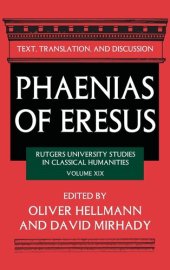 TEXT, TRANSLATION, AND DISCUSSION

PHAENIAS OF ERESUS

RUTGERS UNIVERSITY STUDIES IN CLASSICAL HUMANITIES
VOLUME XIX

EDITED BY
OLIVER HELLMANN
AND DAVID MIRHADY